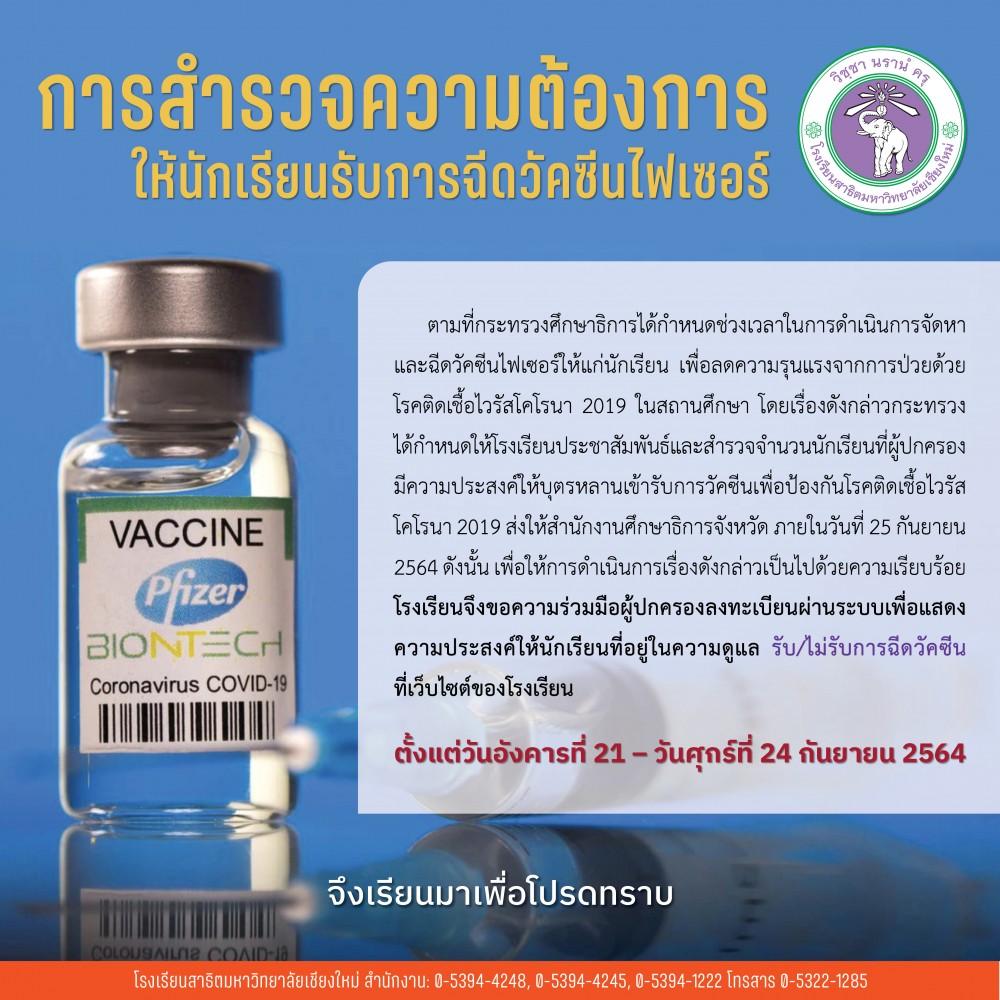 การสำรวจความต้องการ
ให้นักเรียนรับการฉีดวัคซีนไฟเซอร์

วิชฺชา นรานํ ครุ
โรงเรียนสาธิตมหาวิทยาลัยเชียงใหม่

VACCINE
Pfizer
BIONTECH
Coronavirus COVID-19

ตามที่กระทรวงศึกษาธิการได้กำหนดช่วงเวลาในการดำเนินการจัดหาและฉีดวัคซีนไฟเซอร์ให้แก่นักเรียน เพื่อลดความรุนแรงจากการป่วยด้วยโรคติดเชื้อไวรัสโคโรนา 2019 ในสถานศึกษา โดยเรื่องดังกล่าวกระทรวงได้กำหนดให้โรงเรียนประชาสัมพันธ์และสำรวจจำนวนนักเรียนที่ผู้ปกครองมีความประสงค์ให้บุตรหลานเข้ารับการวัคซีนเพื่อป้องกันโรคติดเชื้อไวรัสโคโรนา 2019 ส่งให้สำนักงานศึกษาธิการจังหวัด ภายในวันที่ 25 กันยายน 2564 ดังนั้น เพื่อให้การดำเนินการเรื่องดังกล่าวเป็นไปด้วยความเรียบร้อย โรงเรียนจึงขอความร่วมมือผู้ปกครองลงทะเบียนผ่านระบบเพื่อแสดงความประสงค์ให้นักเรียนที่อยู่ในความดูแล รับ/ไม่รับการฉีดวัคซีน ที่เว็บไซต์ของโรงเรียน

ตั้งแต่วันอังคารที่ 21 – วันศุกร์ที่ 24 กันยายน 2564

จึงเรียนมาเพื่อโปรดทราบ

โรงเรียนสาธิตมหาวิทยาลัยเชียงใหม่ สำนักงาน: 0-5394-4248, 0-5394-4245, 0-5394-1222 โทรสาร 0-5322-1285